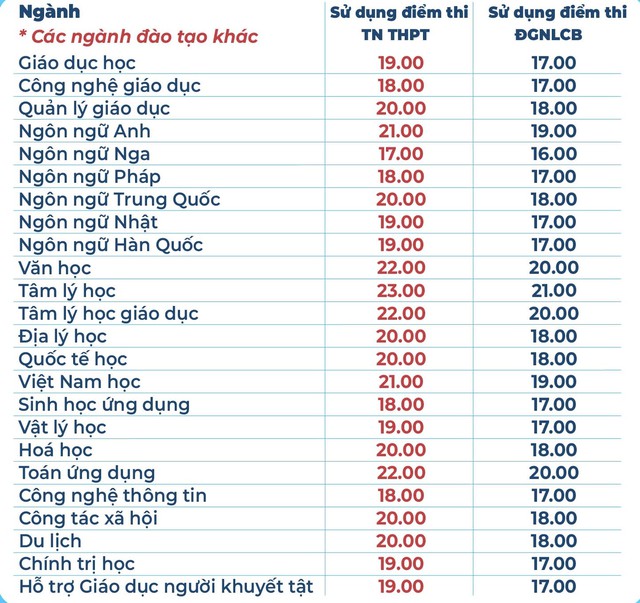 | Ngành * Các ngành đào tạo khác | Sử dụng điểm thi TN THPT | Sử dụng điểm thi ĐGNLCB |
|---|---|---|
| Giáo dục học | 19.00 | 17.00 |
| Công nghệ giáo dục | 18.00 | 17.00 |
| Quản lý giáo dục | 20.00 | 18.00 |
| Ngôn ngữ Anh | 21.00 | 19.00 |
| Ngôn ngữ Nga | 17.00 | 16.00 |
| Ngôn ngữ Pháp | 18.00 | 17.00 |
| Ngôn ngữ Trung Quốc | 20.00 | 18.00 |
| Ngôn ngữ Nhật | 19.00 | 17.00 |
| Ngôn ngữ Hàn Quốc | 19.00 | 17.00 |
| Văn học | 22.00 | 20.00 |
| Tâm lý học | 23.00 | 21.00 |
| Tâm lý học giáo dục | 22.00 | 20.00 |
| Địa lý học | 20.00 | 18.00 |
| Quốc tế học | 20.00 | 18.00 |
| Việt Nam học | 21.00 | 19.00 |
| Sinh học ứng dụng | 18.00 | 17.00 |
| Vật lý học | 19.00 | 17.00 |
| Hoá học | 20.00 | 18.00 |
| Toán ứng dụng | 22.00 | 20.00 |
| Công nghệ thông tin | 18.00 | 17.00 |
| Công tác xã hội | 20.00 | 18.00 |
| Du lịch | 20.00 | 18.00 |
| Chính trị học | 19.00 | 17.00 |
| Hỗ trợ Giáo dục người khuyết tật | 19.00 | 17.00 |